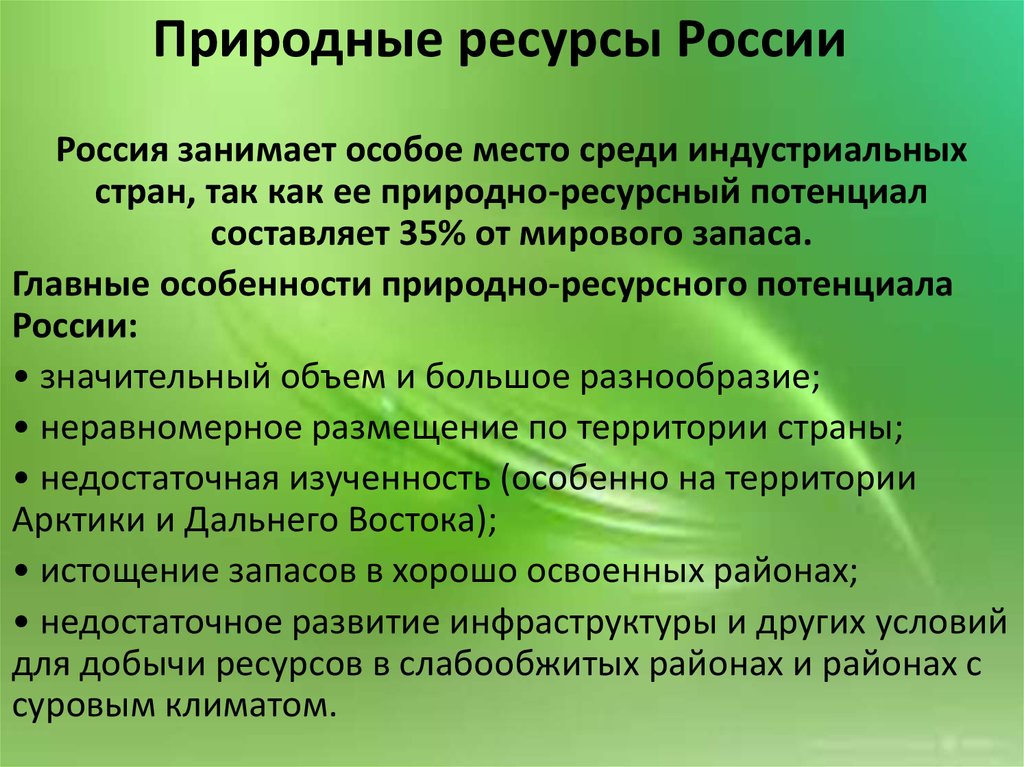 Природные ресурсы России

Россия занимает особое место среди индустриальных стран, так как ее природно-ресурсный потенциал составляет 35% от мирового запаса.

Главные особенности природно-ресурсного потенциала России:

• значительный объем и большое разнообразие;

• неравномерное размещение по территории страны;

• недостаточная изученность (особенно на территории Арктики и Дальнего Востока);

• истощение запасов в хорошо освоенных районах;

• недостаточное развитие инфраструктуры и других условий для добычи ресурсов в слабообжитых районах и районах с суровым климатом.